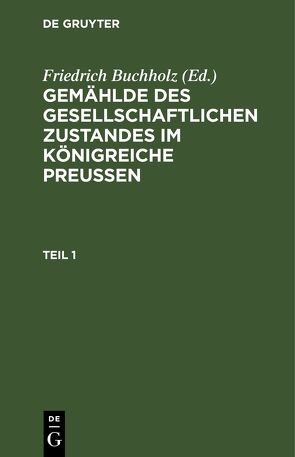 DE GRUYTER

Friedrich Buchholz (Ed.)

GEMÄHLDE DES GESELLSCHAFTLICHEN ZUSTANDES IM KÖNIGREICHE PREUSSEN

TEIL 1

DE
G